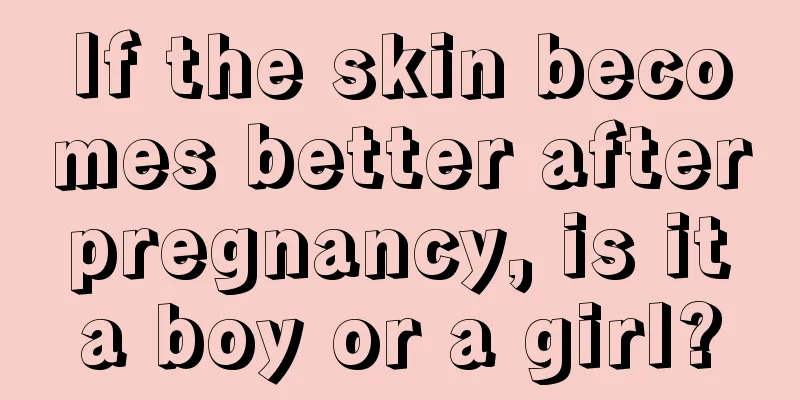 If the skin becomes better after pregnancy, is it a boy or a girl?